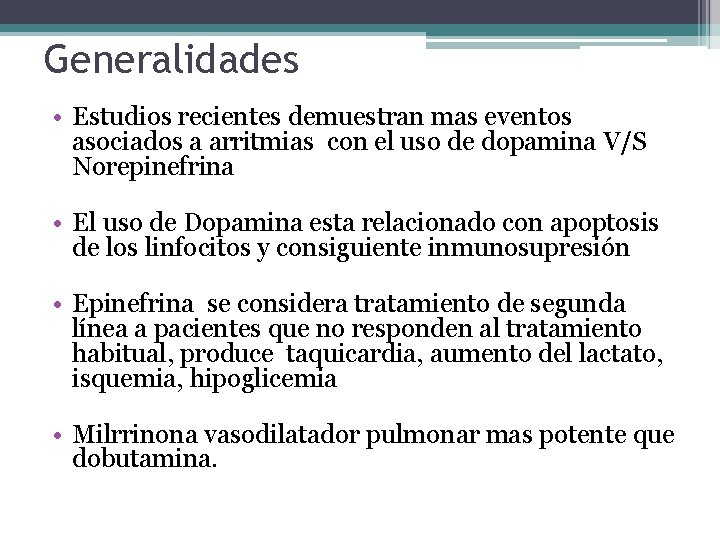 Generalidades

• Estudios recientes demuestran mas eventos asociados a arritmias con el uso de dopamina V/S Norepinefrina

• El uso de Dopamina esta relacionado con apoptosis de los linfocitos y consiguiente inmunosupresión

• Epinefrina se considera tratamiento de segunda línea a pacientes que no responden al tratamiento habitual, produce taquicardia, aumento del lactato, isquemia, hipoglicemia

• Milrrinona vasodilatador pulmonar mas potente que dobutamina.